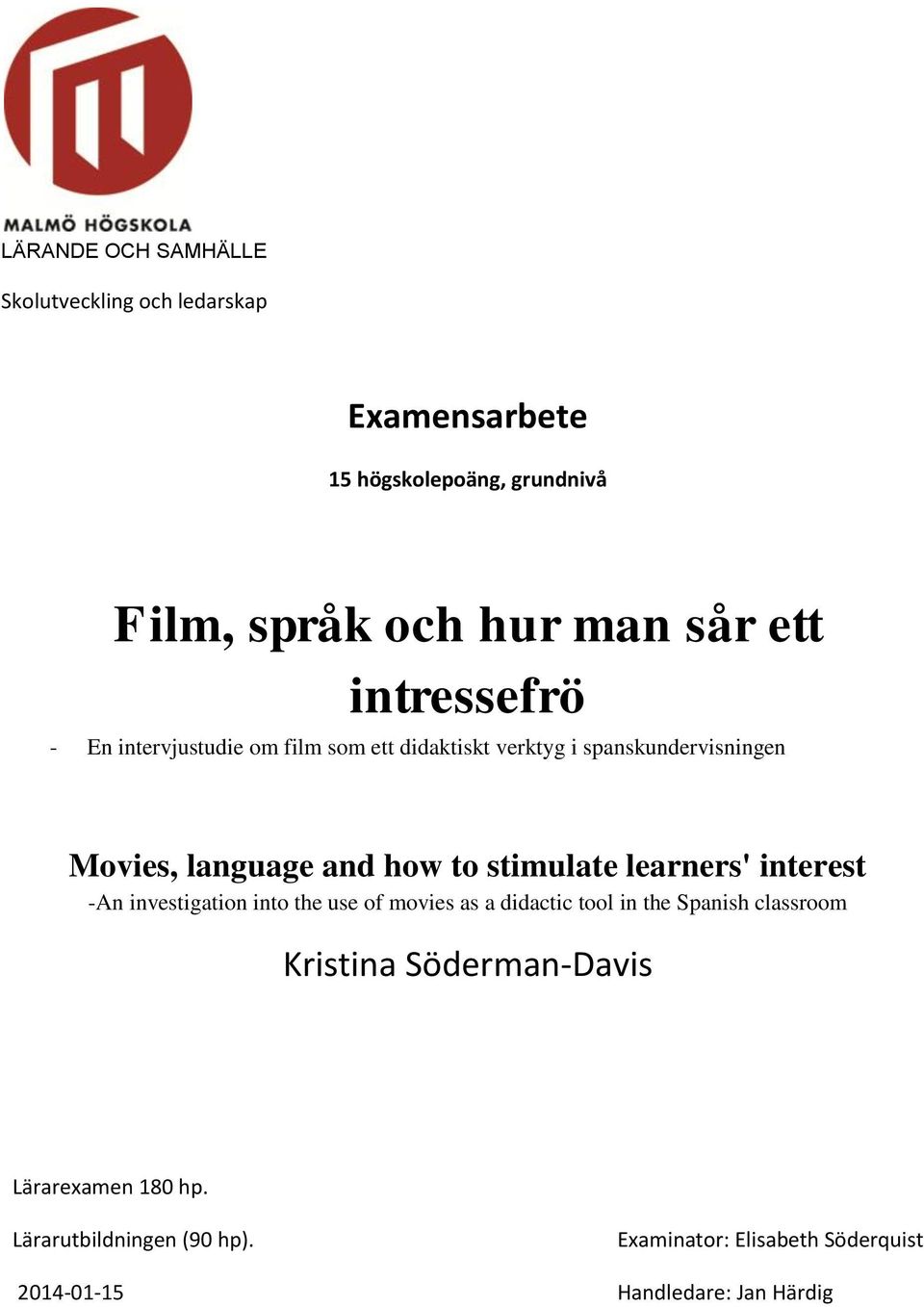 MALMÖ HÖGSKOLA
LÄRANDE OCH SAMHÄLLE

Skolutveckling och ledarskap

Examensarbete

15 högskolepoäng, grundnivå

Film, språk och hur man sår ett intressefrö

- En intervjustudie om film som ett didaktiskt verktyg i spanskundervisningen

Movies, language and how to stimulate learners' interest

-An investigation into the use of movies as a didactic tool in the Spanish classroom

Kristina Söderman-Davis

Lärarexamen 180 hp.

Lärarutbildningen (90 hp).

2014-01-15

Examinator: Elisabeth Söderquist

Handledare: Jan Härdig